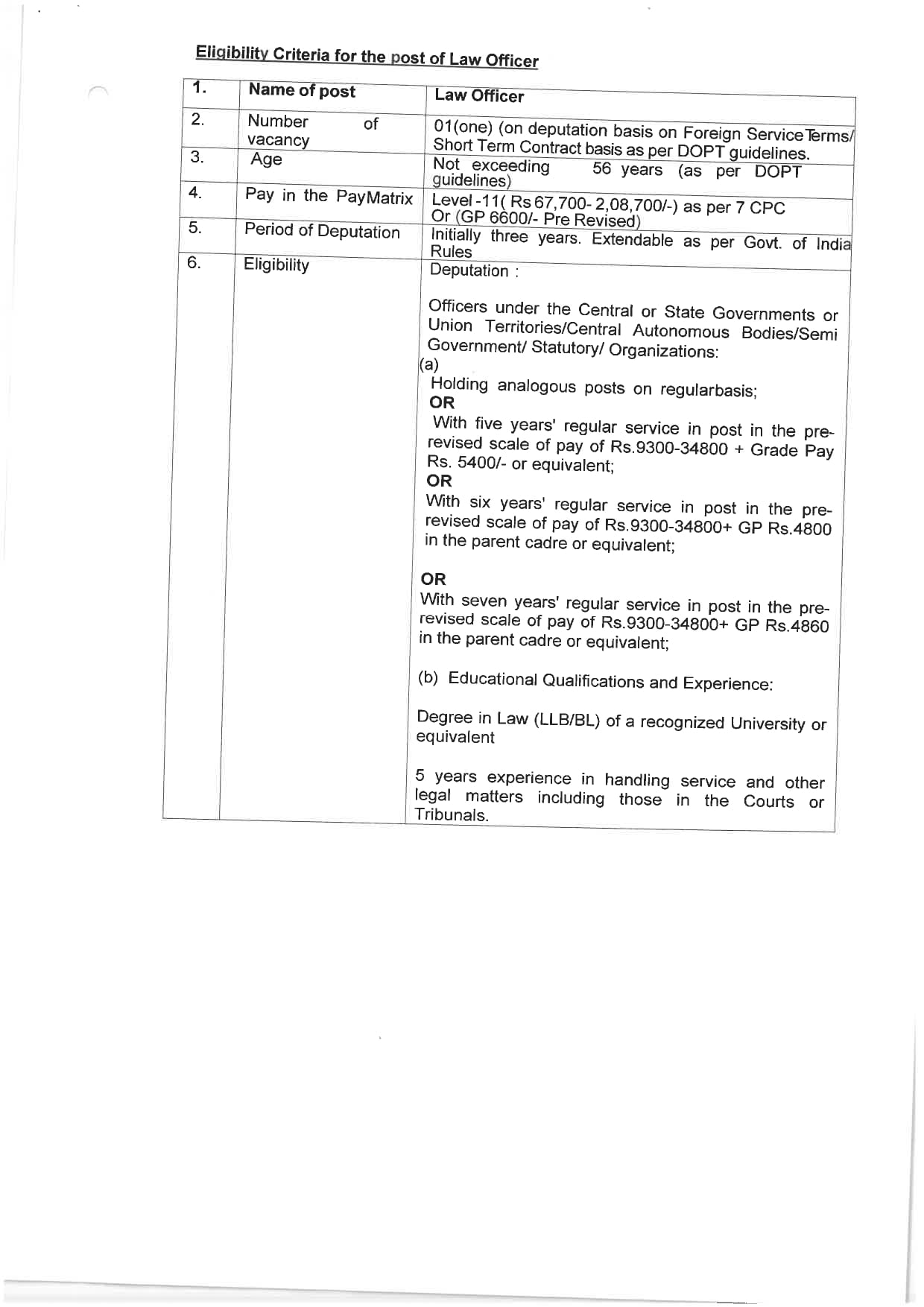 Eligibility Criteria for the post of Law Officer

| 1. | Name of post | Law Officer |
|---|---|---|
| 2. | Number of vacancy | 01(one) (on deputation basis on Foreign Service Terms/ Short Term Contract basis as per DOPT guidelines. |
| 3. | Age | Not exceeding 56 years (as per DOPT guidelines) |
| 4. | Pay in the PayMatrix | Level -11( Rs 67,700- 2,08,700/-) as per 7 CPC Or (GP 6600/- Pre Revised) |
| 5. | Period of Deputation | Initially three years. Extendable as per Govt. of India Rules |
| 6. | Eligibility | Deputation : Officers under the Central or State Governments or Union Territories/Central Autonomous Bodies/Semi Government/ Statutory/ Organizations: (a) Holding analogous posts on regularbasis; OR With five years' regular service in post in the pre-revised scale of pay of Rs.9300-34800 + Grade Pay Rs. 5400/- or equivalent; OR With six years' regular service in post in the pre-revised scale of pay of Rs.9300-34800+ GP Rs.4800 in the parent cadre or equivalent; OR With seven years' regular service in post in the pre-revised scale of pay of Rs.9300-34800+ GP Rs.4860 in the parent cadre or equivalent; (b) Educational Qualifications and Experience: Degree in Law (LLB/BL) of a recognized University or equivalent 5 years experience in handling service and other legal matters including those in the Courts or Tribunals. |